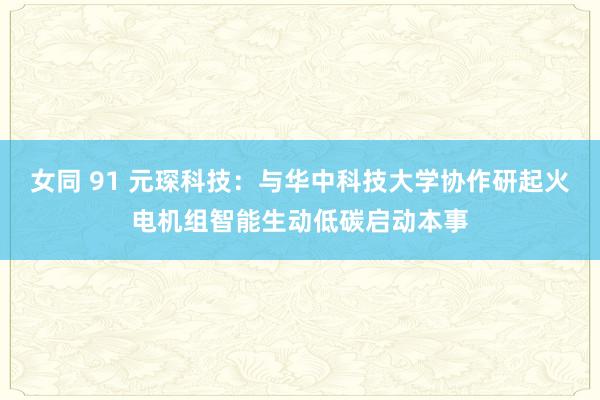 女同 91 元琛科技：与华中科技大学协作研起火电机组智能生动低碳启动本事